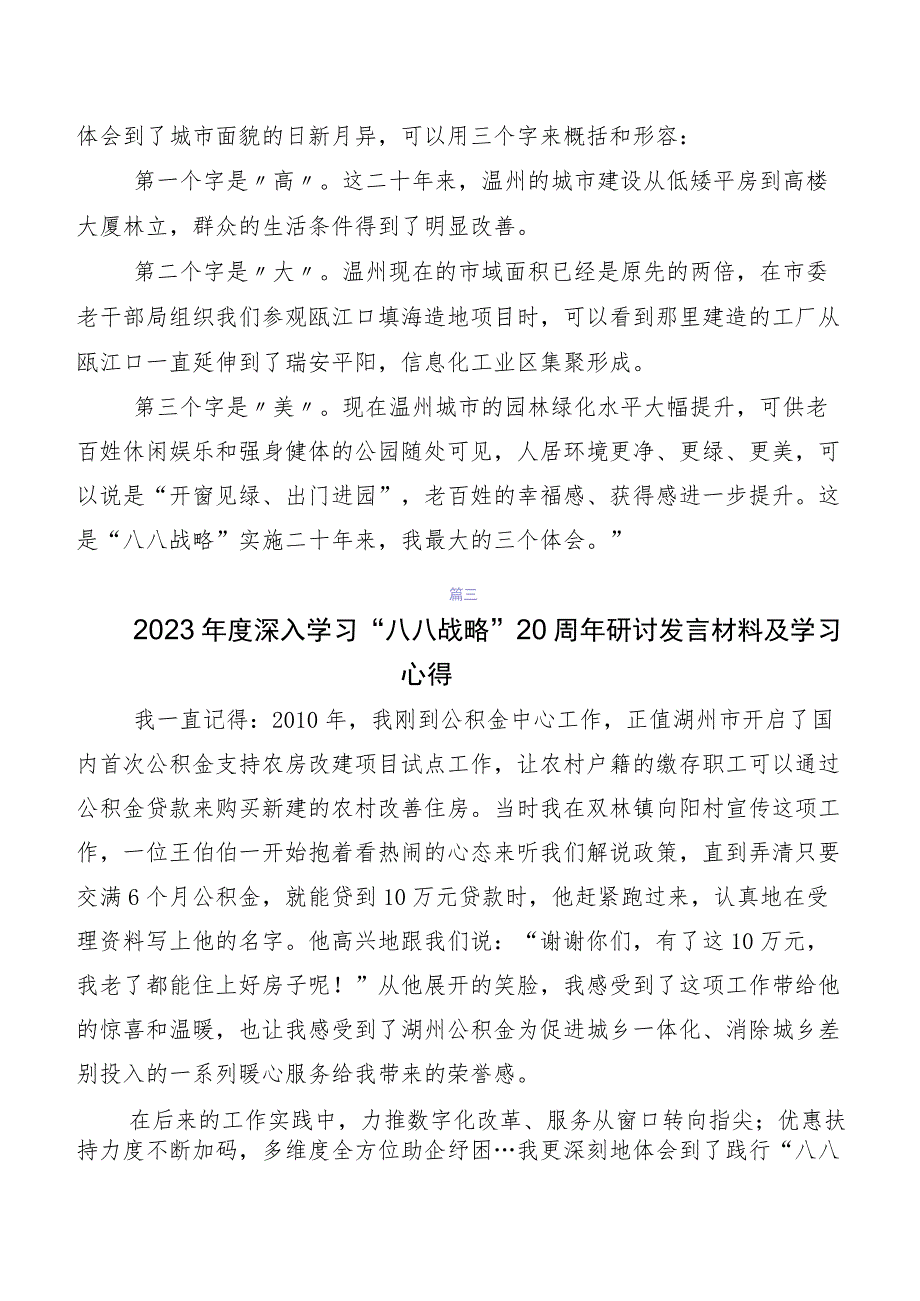 体会到了城市面貌的日新月异，可以用三个字来概括和形容：

第一个字是〃高〃。这二十年来，温州的城市建设从低矮平房到高楼大厦林立，群众的生活条件得到了明显改善。

第二个字是〃大〃。温州现在的市域面积已经是原先的两倍，在市委老干部局组织我们参观瓯江口填海造地项目时，可以看到那里建造的工厂从瓯江口一直延伸到了瑞安平阳，信息化工业区集聚形成。

第三个字是〃美〃。现在温州城市的园林绿化水平大幅提升，可供老百姓休闲娱乐和强身健体的公园随处可见，人居环境更净、更绿、更美，可以说是“开窗见绿、出门进园”，老百姓的幸福感、获得感进一步提升。这是“八八战略”实施二十年来，我最大的三个体会。”

篇三

2023年度深入学习“八八战略”20周年研讨发言材料及学习心得

我一直记得：2010年，我刚到公积金中心工作，正值湖州市开启了国内首次公积金支持农房改建项目试点工作，让农村户籍的缴存职工可以通过公积金贷款来购买新建的农村改善住房。当时我在双林镇向阳村宣传这项工作，一位王伯伯一开始抱着看热闹的心态来听我们解说政策，直到弄清只要交满6个月公积金，就能贷到10万元贷款时，他赶紧跑过来，认真地在受理资料写上他的名字。他高兴地跟我们说：“谢谢你们，有了这10万元，我老了都能住上好房子呢！”从他展开的笑脸，我感受到了这项工作带给他的惊喜和温暖，也让我感受到了湖州公积金为促进城乡一体化、消除城乡差别投入的一系列暖心服务给我带来的荣誉感。

在后来的工作实践中，力推数字化改革、服务从窗口转向指尖；优惠扶持力度不断加码，多维度全方位助企纾困…我更深刻地体会到了践行“八八